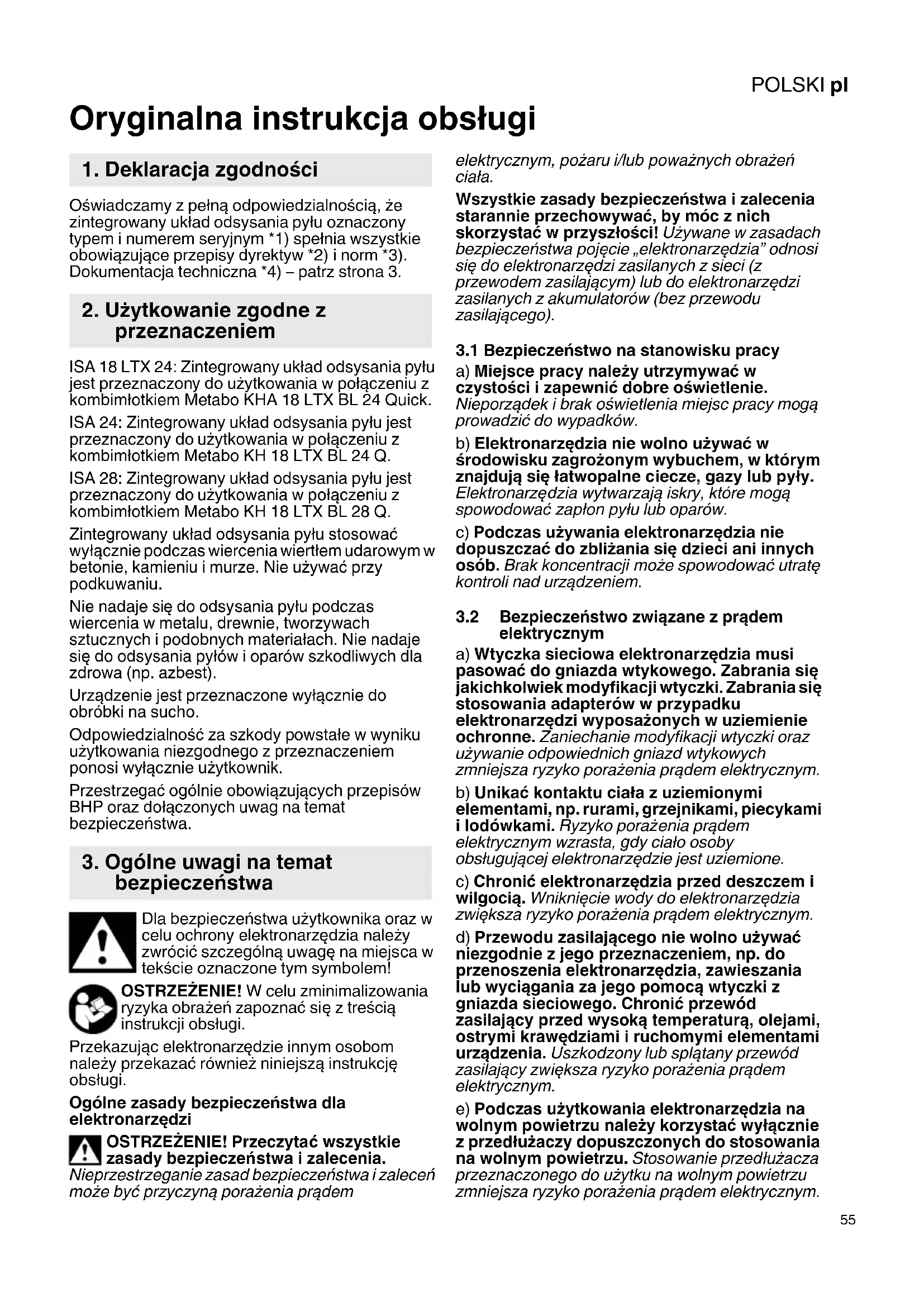 POLSKI pl

Oryginalna instrukcja obsługi

1. Deklaracja zgodności

Oświadczamy z pełną odpowiedzialnością, że zintegrowany układ odsysania pyłu oznaczony typem i numerem seryjnym *1) spełnia wszystkie obowiązujące przepisy dyrektyw *2) i norm *3). Dokumentacja techniczna *4) – patrz strona 3.

2. Użytkowanie zgodne z przeznaczeniem

ISA 18 LTX 24: Zintegrowany układ odsysania pyłu jest przeznaczony do użytkowania w połączeniu z kombimłotkiem Metabo KHA 18 LTX BL 24 Quick.

ISA 24: Zintegrowany układ odsysania pyłu jest przeznaczony do użytkowania w połączeniu z kombimłotkiem Metabo KH 18 LTX BL 24 Q.

ISA 28: Zintegrowany układ odsysania pyłu jest przeznaczony do użytkowania w połączeniu z kombimłotkiem Metabo KH 18 LTX BL 28 Q.

Zintegrowany układ odsysania pyłu stosować wyłącznie podczas wiercenia wiertłem udarowym w betonie, kamieniu i murze. Nie używać przy podkuwaniu.

Nie nadaje się do odsysania pyłu podczas wiercenia w metalu, drewnie, tworzywach sztucznych i podobnych materiałach. Nie nadaje się do odsysania pyłów i oparów szkodliwych dla zdrowa (np. azbest).

Urządzenie jest przeznaczone wyłącznie do obróbki na sucho.

Odpowiedzialność za szkody powstałe w wyniku użytkowania niezgodnego z przeznaczeniem ponosi wyłącznie użytkownik.

Przestrzegać ogólnie obowiązujących przepisów BHP oraz dołączonych uwag na temat bezpieczeństwa.

3. Ogólne uwagi na temat bezpieczeństwa

Dla bezpieczeństwa użytkownika oraz w celu ochrony elektronarzędzia należy zwrócić szczególną uwagę na miejsca w tekście oznaczone tym symbolem!

OSTRZEŻENIE! W celu zminimalizowania ryzyka obrażeń zapoznać się z treścią instrukcji obsługi.

Przekazując elektronarzędzie innym osobom należy przekazać również niniejszą instrukcję obsługi.

Ogólne zasady bezpieczeństwa dla elektronarzędzi

OSTRZEŻENIE! Przeczytać wszystkie zasady bezpieczeństwa i zalecenia. Nieprzestrzeganie zasad bezpieczeństwa i zaleceń może być przyczyną porażenia prądem elektrycznym, pożaru i/lub poważnych obrażeń ciała.

Wszystkie zasady bezpieczeństwa i zalecenia starannie przechowywać, by móc z nich skorzystać w przyszłości! Używane w zasadach bezpieczeństwa pojęcie „elektronarzędzia" odnosi się do elektronarzędzi zasilanych z sieci (z przewodem zasilającym) lub do elektronarzędzi zasilanych z akumulatorów (bez przewodu zasilającego).

3.1 Bezpieczeństwo na stanowisku pracy

a) Miejsce pracy należy utrzymywać w czystości i zapewnić dobre oświetlenie. Nieporządek i brak oświetlenia miejsc pracy mogą prowadzić do wypadków.

b) Elektronarzędzia nie wolno używać w środowisku zagrożonym wybuchem, w którym znajdują się łatwopalne ciecze, gazy lub pyły. Elektronarzędzia wytwarzają iskry, które mogą spowodować zapłon pyłu lub oparów.

c) Podczas używania elektronarzędzia nie dopuszczać do zbliżania się dzieci ani innych osób. Brak koncentracji może spowodować utratę kontroli nad urządzeniem.

3.2 Bezpieczeństwo związane z prądem elektrycznym

a) Wtyczka sieciowa elektronarzędzia musi pasować do gniazda wtykowego. Zabrania się jakichkolwiek modyfikacji wtyczki. Zabrania się stosowania adapterów w przypadku elektronarzędzi wyposażonych w uziemienie ochronne. Zaniechanie modyfikacji wtyczki oraz używanie odpowiednich gniazd wtykowych zmniejsza ryzyko porażenia prądem elektrycznym.

b) Unikać kontaktu ciała z uziemionymi elementami, np. rurami, grzejnikami, piecykami i lodówkami. Ryzyko porażenia prądem elektrycznym wzrasta, gdy ciało osoby obsługującej elektronarzędzie jest uziemione.

c) Chronić elektronarzędzia przed deszczem i wilgocią. Wniknięcie wody do elektronarzędzia zwiększa ryzyko porażenia prądem elektrycznym.

d) Przewodu zasilającego nie wolno używać niezgodnie z jego przeznaczeniem, np. do przenoszenia elektronarzędzia, zawieszania lub wyciągania za jego pomocą wtyczki z gniazda sieciowego. Chronić przewód zasilający przed wysoką temperaturą, olejami, ostrymi krawędziami i ruchomymi elementami urządzenia. Uszkodzony lub splątany przewód zasilający zwiększa ryzyko porażenia prądem elektrycznym.

e) Podczas użytkowania elektronarzędzia na wolnym powietrzu należy korzystać wyłącznie z przedłużaczy dopuszczonych do stosowania na wolnym powietrzu. Stosowanie przedłużacza przeznaczonego do użytku na wolnym powietrzu zmniejsza ryzyko porażenia prądem elektrycznym.

55